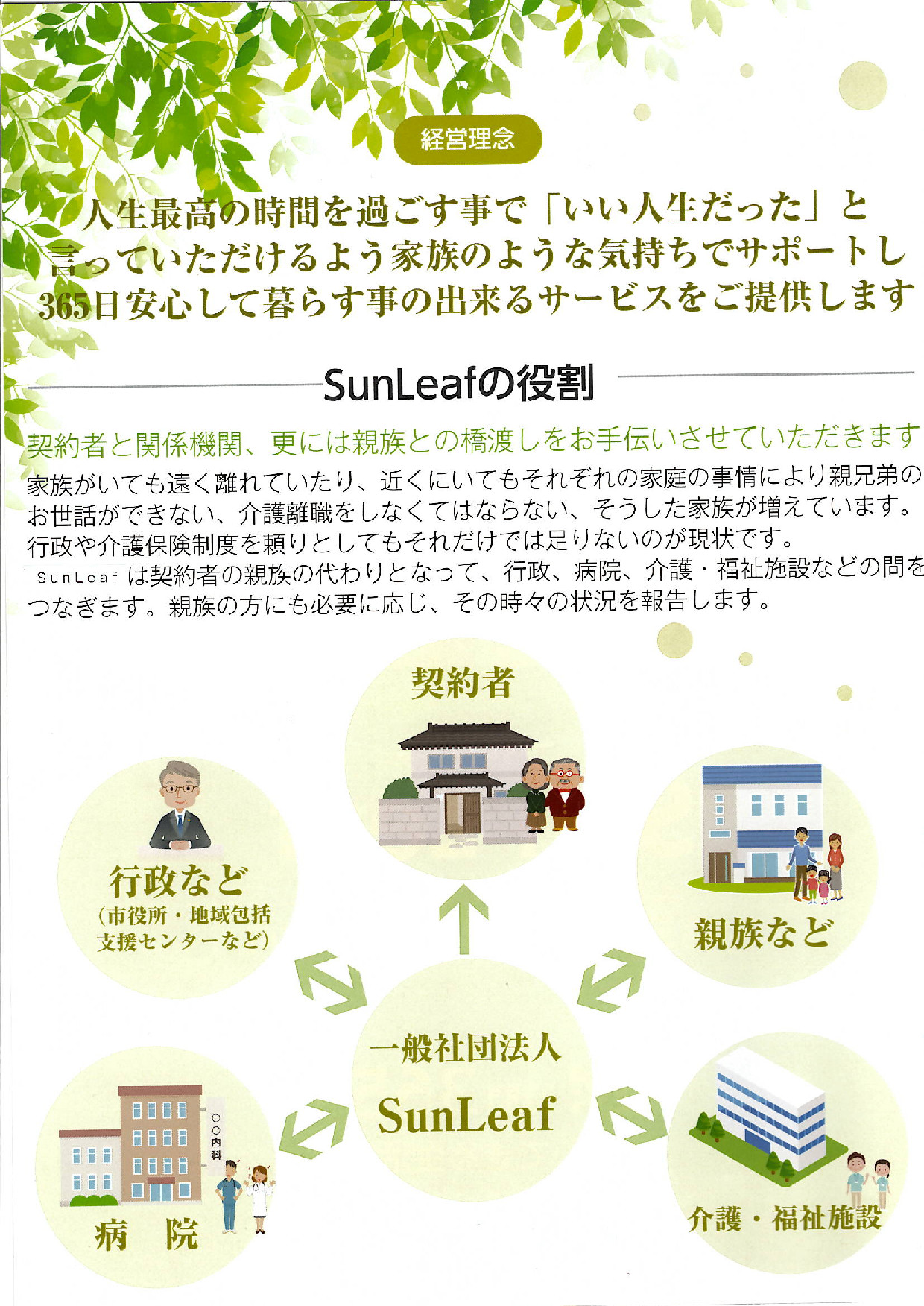 経営理念

人生最高の時間を過ごす事で「いい人生だった」と言っていただけるよう家族のような気持ちでサポートし365日安心して暮らす事の出来るサービスをご提供します

SunLeafの役割

契約者と関係機関、更には親族との橋渡しをお手伝いさせていただきます

家族がいても遠く離れていたり、近くにいてもそれぞれの家庭の事情により親兄弟のお世話ができない、介護離職をしなくてはならない、そうした家族が増えています。行政や介護保険制度を頼りとしてもそれだけでは足りないのが現状です。
SunLeafは契約者の親族の代わりとなって、行政、病院、介護・福祉施設などの間をつなぎます。親族の方にも必要に応じ、その時々の状況を報告します。

契約者

行政など
(市役所・地域包括支援センターなど)

親族など

一般社団法人
SunLeaf

○○内科

病　院

介護・福祉施設